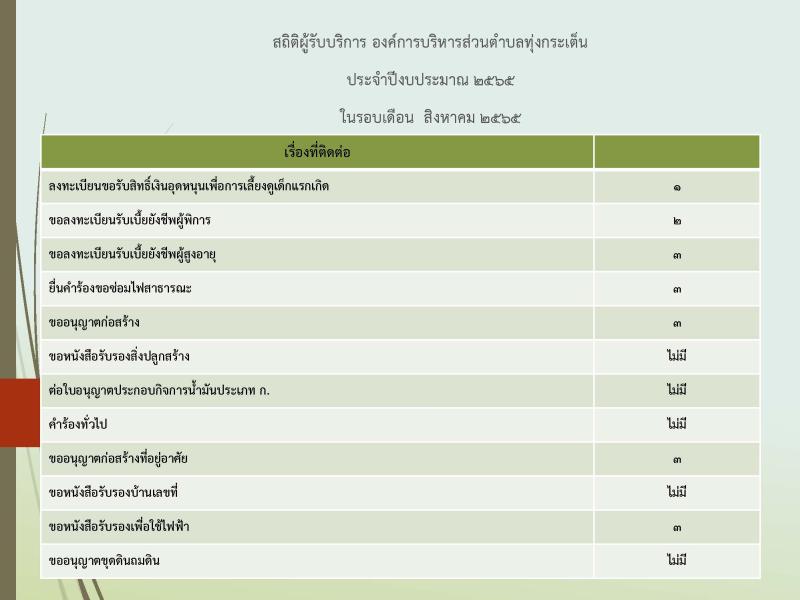 สถิติผู้รับบริการ องค์การบริหารส่วนตำบลทุ่งกระเต็น

ประจำปีงบประมาณ ๒๕๖๕

ในรอบเดือน สิงหาคม ๒๕๖๕

| เรื่องที่ติดต่อ | |
|---|---|
| ลงทะเบียนขอรับสิทธิ์เงินอุดหนุนเพื่อการเลี้ยงดูเด็กแรกเกิด | ๑ |
| ขอลงทะเบียนรับเบี้ยยังชีพผู้พิการ | ๒ |
| ขอลงทะเบียนรับเบี้ยยังชีพผู้สูงอายุ | ๓ |
| ยื่นคำร้องขอซ่อมไฟสาธารณะ | ๓ |
| ขออนุญาตก่อสร้าง | ๓ |
| ขอหนังสือรับรองสิ่งปลูกสร้าง | ไม่มี |
| ต่อใบอนุญาตประกอบกิจการน้ำมันประเภท ก. | ไม่มี |
| คำร้องทั่วไป | ไม่มี |
| ขออนุญาตก่อสร้างที่อยู่อาศัย | ๓ |
| ขอหนังสือรับรองบ้านเลขที่ | ไม่มี |
| ขอหนังสือรับรองเพื่อใช้ไฟฟ้า | ๓ |
| ขออนุญาตขุดดินถมดิน | ไม่มี |